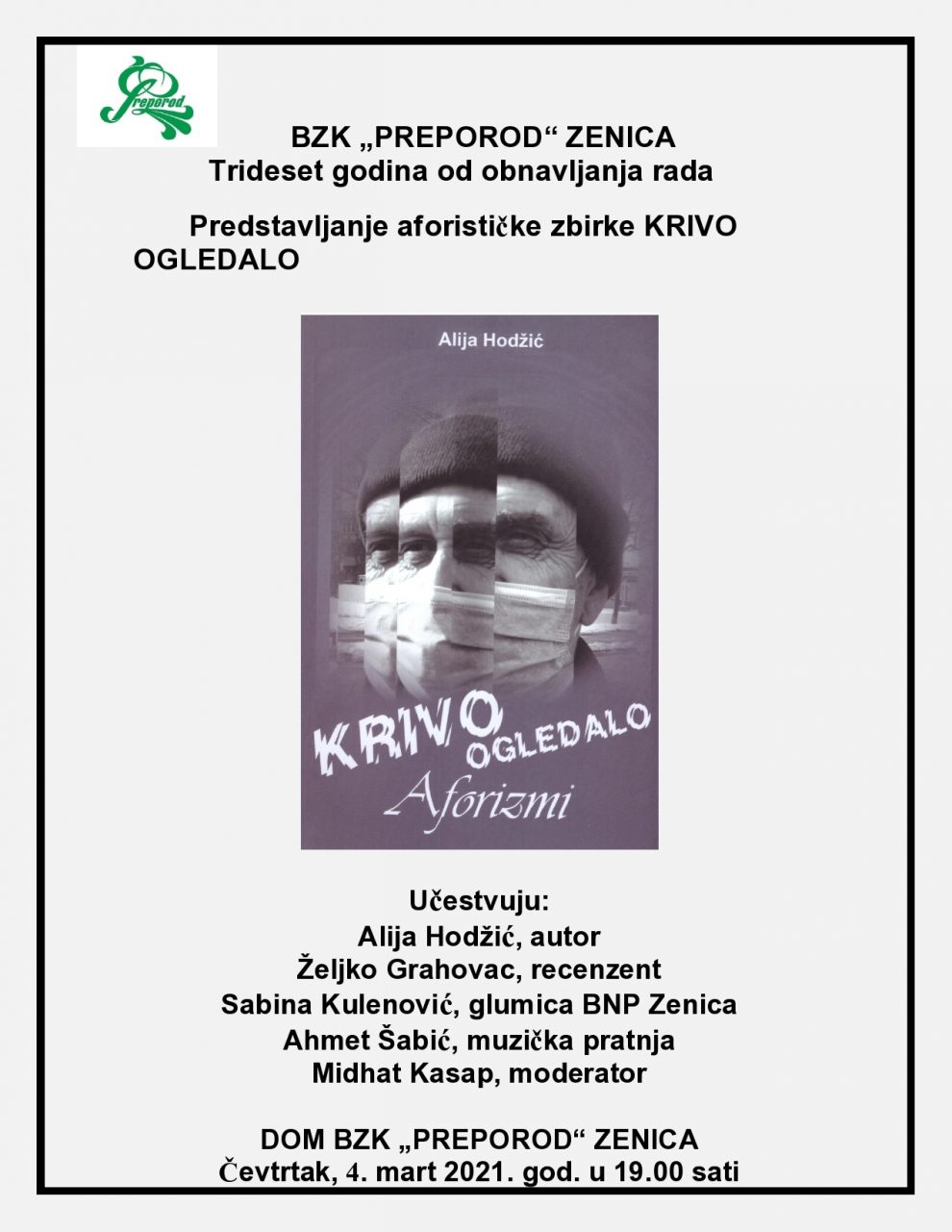 Preporod

BZK „PREPOROD“ ZENICA
Trideset godina od obnavljanja rada

Predstavljanje aforističke zbirke KRIVO OGLEDALO

Alija Hodžić

KRIVO OGLEDALO
Aforizmi

Učestvuju:
Alija Hodžić, autor
Željko Grahovac, recenzent
Sabina Kulenović, glumica BNP Zenica
Ahmet Šabić, muzička pratnja
Midhat Kasap, moderator

DOM BZK „PREPOROD“ ZENICA
Čevtrtak, 4. mart 2021. god. u 19.00 sati